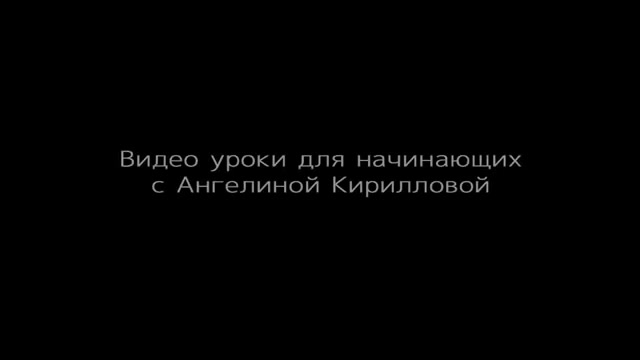 Видео уроки для начинающих
с Ангелиной Кирилловой